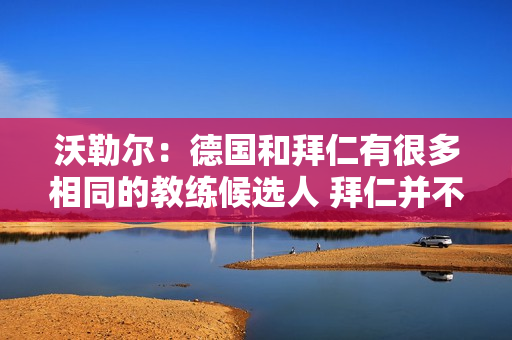 沃勒尔：德国和拜仁有很多相同的教练候选人 拜仁并不